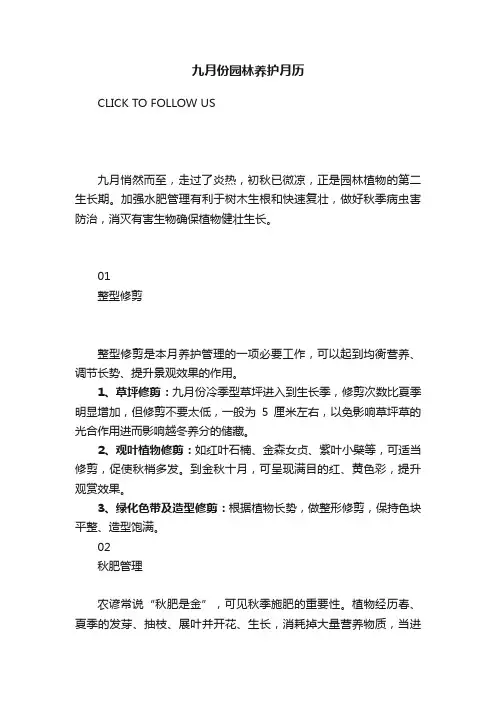 九月份园林养护月历

CLICK TO FOLLOW US

九月悄然而至，走过了炎热，初秋已微凉，正是园林植物的第二生长期。加强水肥管理有利于树木生根和快速复壮，做好秋季病虫害防治，消灭有害生物确保植物健壮生长。

01
整型修剪

整型修剪是本月养护管理的一项必要工作，可以起到均衡营养、调节长势、提升景观效果的作用。

1、草坪修剪：九月份冷季型草坪进入到生长季，修剪次数比夏季明显增加，但修剪不要太低，一般为 5 厘米左右，以免影响草坪草的光合作用进而影响越冬养分的储藏。

2、观叶植物修剪：如红叶石楠、金森女贞、紫叶小檗等，可适当修剪，促使秋梢多发。到金秋十月，可呈现满目的红、黄色彩，提升观赏效果。

3、绿化色带及造型修剪：根据植物长势，做整形修剪，保持色块平整、造型饱满。

02
秋肥管理

农谚常说“秋肥是金”，可见秋季施肥的重要性。植物经历春、夏季的发芽、抽枝、展叶并开花、生长，消耗掉大量营养物质，当进